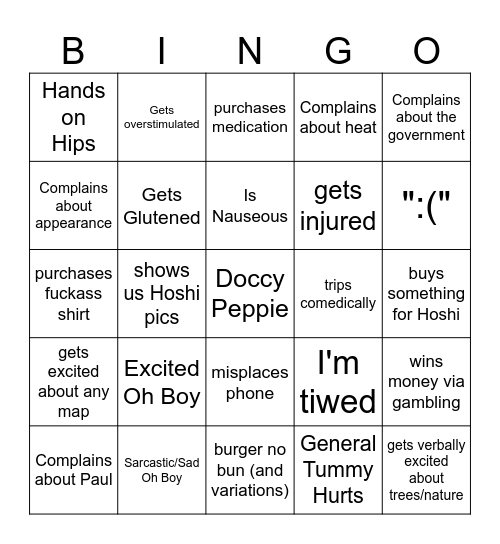 | B | I | N | G | O |
|---|---|---|---|---|
| Hands on Hips | Gets overstimulated | purchases medication | Complains about heat | Complains about the government |
| Complains about appearance | Gets Glutened | Is Nauseous | gets injured | ":(" |
| purchases fuckass shirt | shows us Hoshi pics | Doccy Peppie | trips comedically | buys something for Hoshi |
| gets excited about any map | Excited Oh Boy | misplaces phone | I'm tiwed | wins money via gambling |
| Complains about Paul | Sarcastic/Sad Oh Boy | burger no bun (and variations) | General Tummy Hurts | gets verbally excited about trees/nature |